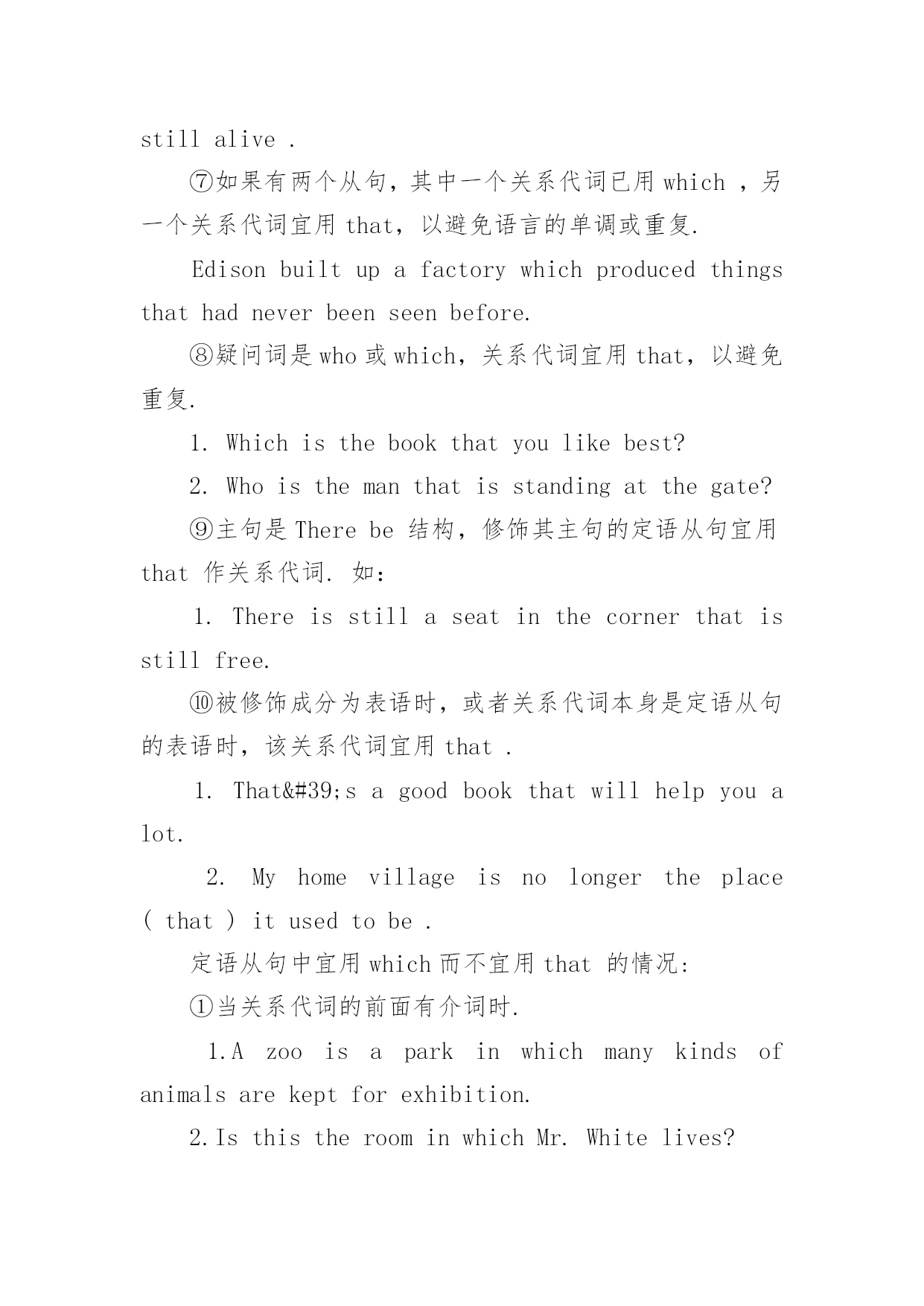 still alive .

⑦如果有两个从句，其中一个关系代词已用 which ，另一个关系代词宜用 that，以避免语言的单调或重复.

Edison built up a factory which produced things that had never been seen before.

⑧疑问词是 who 或 which，关系代词宜用 that，以避免重复.

1. Which is the book that you like best?

2. Who is the man that is standing at the gate?

⑨主句是 There be 结构，修饰其主句的定语从句宜用 that 作关系代词. 如：

1. There is still a seat in the corner that is still free.

⑩被修饰成分为表语时，或者关系代词本身是定语从句的表语时，该关系代词宜用 that .

1. That&#39;s a good book that will help you a lot.

2. My home village is no longer the place ( that ) it used to be .

定语从句中宜用 which 而不宜用 that 的情况:

①当关系代词的前面有介词时.

1.A zoo is a park in which many kinds of animals are kept for exhibition.

2.Is this the room in which Mr. White lives?